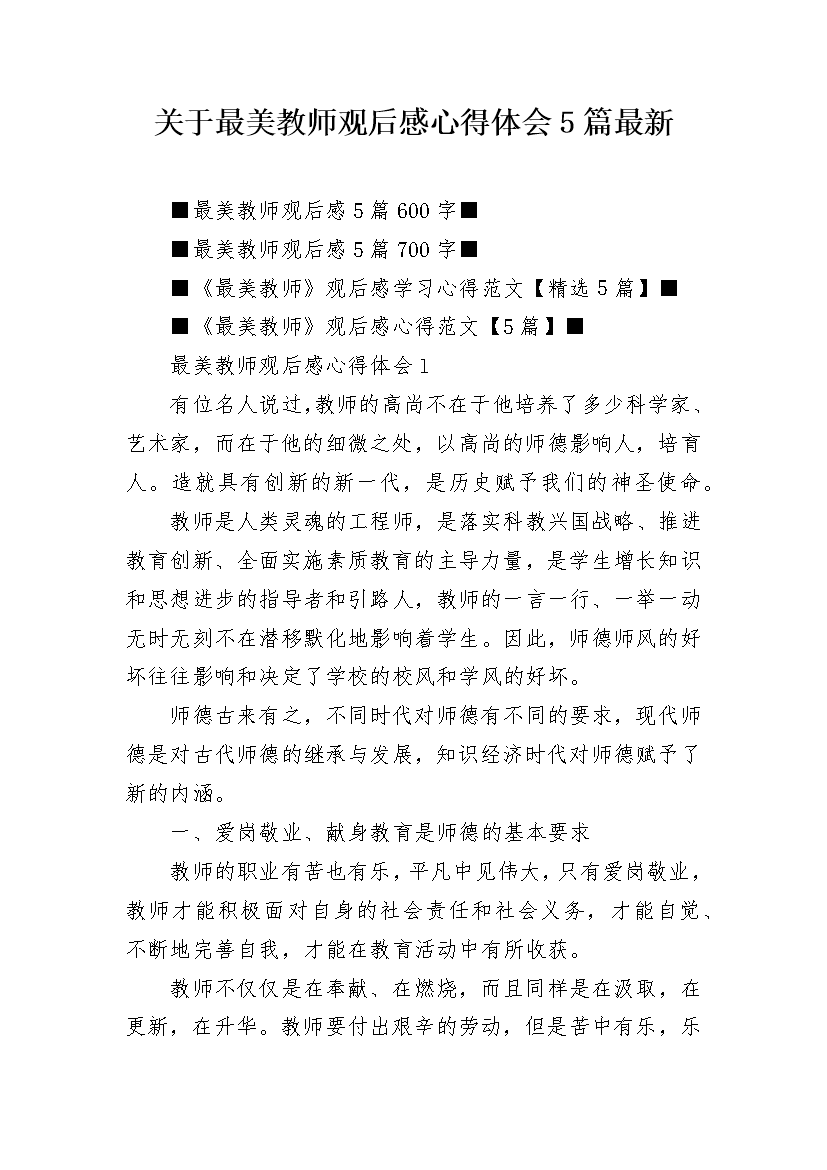 关于最美教师观后感心得体会5篇最新

■最美教师观后感5篇600字■

■最美教师观后感5篇700字■

■《最美教师》观后感学习心得范文【精选5篇】■

■《最美教师》观后感心得范文【5篇】■

最美教师观后感心得体会1

有位名人说过,教师的高尚不在于他培养了多少科学家、艺术家，而在于他的细微之处，以高尚的师德影响人，培育人。造就具有创新的新一代，是历史赋予我们的神圣使命。

教师是人类灵魂的工程师，是落实科教兴国战略、推进教育创新、全面实施素质教育的主导力量，是学生增长知识和思想进步的指导者和引路人，教师的一言一行、一举一动无时无刻不在潜移默化地影响着学生。因此，师德师风的好坏往往影响和决定了学校的校风和学风的好坏。

师德古来有之，不同时代对师德有不同的要求，现代师德是对古代师德的继承与发展，知识经济时代对师德赋予了新的内涵。

一、爱岗敬业、献身教育是师德的基本要求

教师的职业有苦也有乐，平凡中见伟大，只有爱岗敬业，教师才能积极面对自身的社会责任和社会义务，才能自觉、不断地完善自我，才能在教育活动中有所收获。

教师不仅仅是在奉献、在燃烧，而且同样是在汲取，在更新，在升华。教师要付出艰辛的劳动，但是苦中有乐，乐